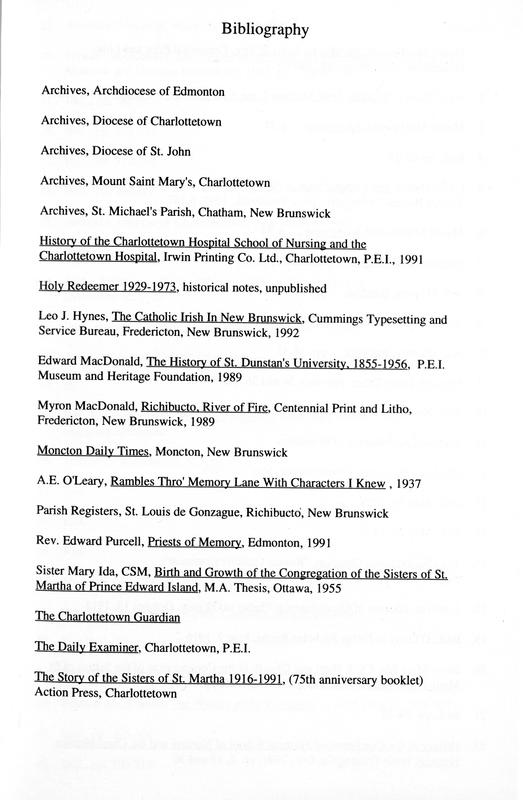 Bibliography

Archives, Archdiocese of Edmonton

Archives, Diocese of Charlottetown

Archives, Diocese of St. John

Archives, Mount Saint Mary's, Charlottetown

Archives, St. Michael's Parish, Chatham, New Brunswick

History of the Charlottetown Hospital School of Nursing and the Charlottetown Hospital, Irwin Printing Co. Ltd., Charlottetown, P.E.I., 1991

Holy Redeemer 1929-1973, historical notes, unpublished

Leo J. Hynes, The Catholic Irish In New Brunswick, Cummings Typesetting and Service Bureau, Fredericton, New Brunswick, 1992

Edward MacDonald, The History of St. Dunstan's University, 1855-1956, P.E.I. Museum and Heritage Foundation, 1989

Myron MacDonald, Richibucto, River of Fire, Centennial Print and Litho, Fredericton, New Brunswick, 1989

Moncton Daily Times, Moncton, New Brunswick

A.E. O'Leary, Rambles Thro' Memory Lane With Characters I Knew , 1937

Parish Registers, St. Louis de Gonzague, Richibucto, New Brunswick

Rev. Edward Purcell, Priests of Memory, Edmonton, 1991

Sister Mary Ida, CSM, Birth and Growth of the Congregation of the Sisters of St. Martha of Prince Edward Island, M.A. Thesis, Ottawa, 1955

The Charlottetown Guardian

The Daily Examiner, Charlottetown, P.E.I.

The Story of the Sisters of St. Martha 1916-1991, (75th anniversary booklet) Action Press, Charlottetown